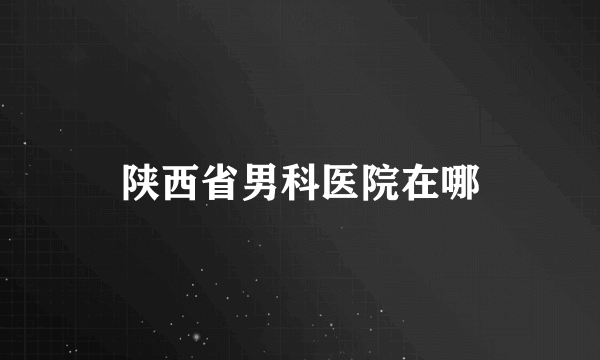 陕西省男科医院在哪